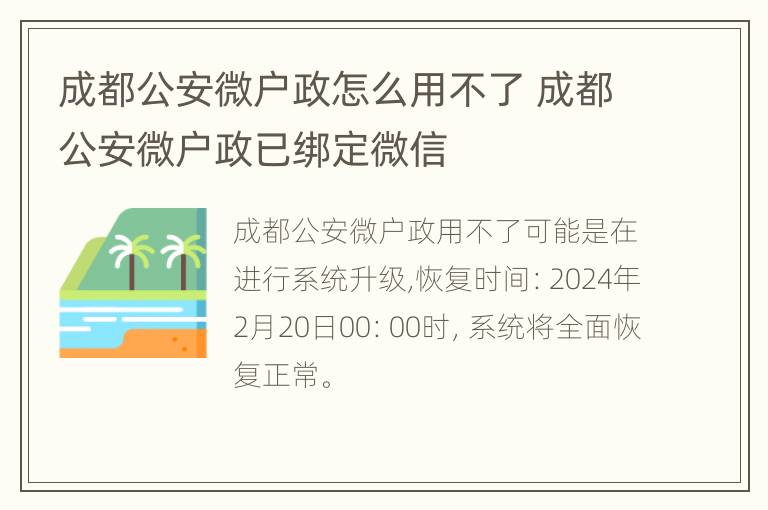 成都公安微户政怎么用不了 成都公安微户政已绑定微信

成都公安微户政用不了可能是在进行系统升级,恢复时间: 2024年2月20日00: 00时, 系统将全面恢复正常。